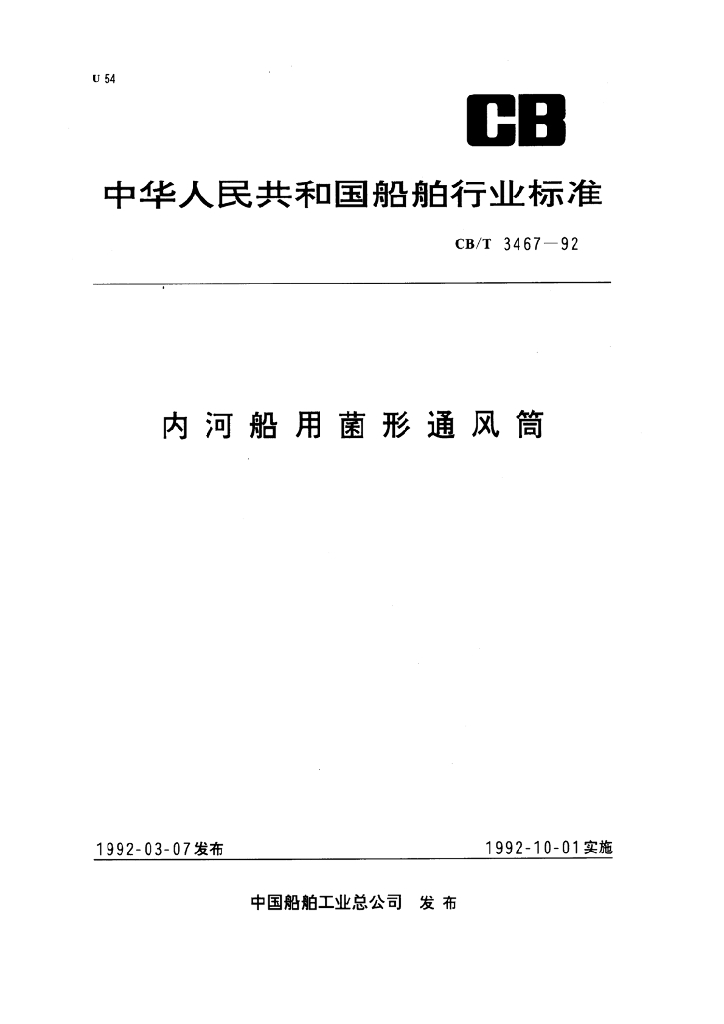 U 54

CB

中华人民共和国船舶行业标准

CB/T 3467—92

内河船用菌形通风筒

1992-03-07发布

1992-10-01实施

中国船舶工业总公司 发布